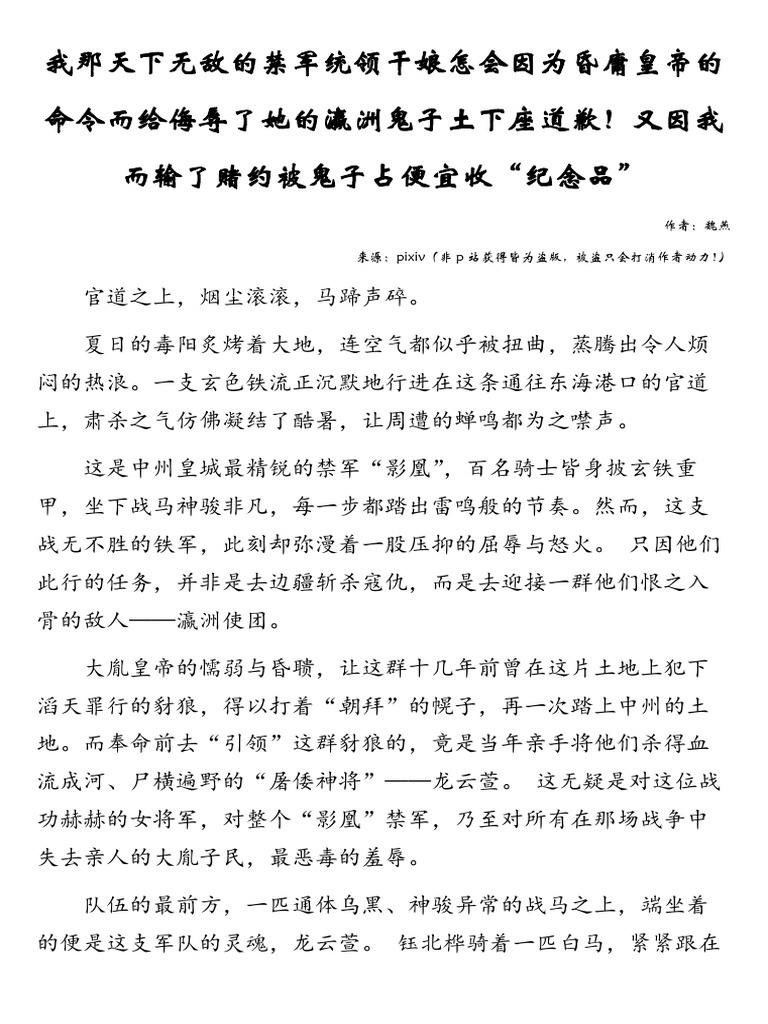 我那天下无敌的禁军统领干娘怎会因为昏庸皇帝的命令而给侮辱了她的瀛洲鬼子土下座道歉！又因我而输了赌约被鬼子占便宜收“纪念品”

作者：魏燕

来源：pixiv（非 p 站获得皆为盗版，被盗只会打消作者动力！）

官道之上，烟尘滚滚，马蹄声碎。

夏日的毒阳炙烤着大地，连空气都似乎被扭曲，蒸腾出令人烦闷的热浪。一支玄色铁流正沉默地行进在这条通往东海港口的官道上，肃杀之气仿佛凝结了酷暑，让周遭的蝉鸣都为之噤声。

这是中州皇城最精锐的禁军“影凰”，百名骑士皆身披玄铁重甲，坐下战马神骏非凡，每一步都踏出雷鸣般的节奏。然而，这支战无不胜的铁军，此刻却弥漫着一股压抑的屈辱与怒火。 只因他们此行的任务，并非是去边疆斩杀寇仇，而是去迎接一群他们恨之入骨的敌人——瀛洲使团。

大胤皇帝的懦弱与昏聩，让这群十几年前曾在这片土地上犯下滔天罪行的豺狼，得以打着“朝拜”的幌子，再一次踏上中州的土地。而奉命前去“引领”这群豺狼的，竟是当年亲手将他们杀得血流成河、尸横遍野的“屠倭神将”——龙云萱。 这无疑是对这位战功赫赫的女将军，对整个“影凰”禁军，乃至对所有在那场战争中失去亲人的大胤子民，最恶毒的羞辱。

队伍的最前方，一匹通体乌黑、神骏异常的战马之上，端坐着的便是这支军队的灵魂，龙云萱。 钰北桦骑着一匹白马，紧紧跟在